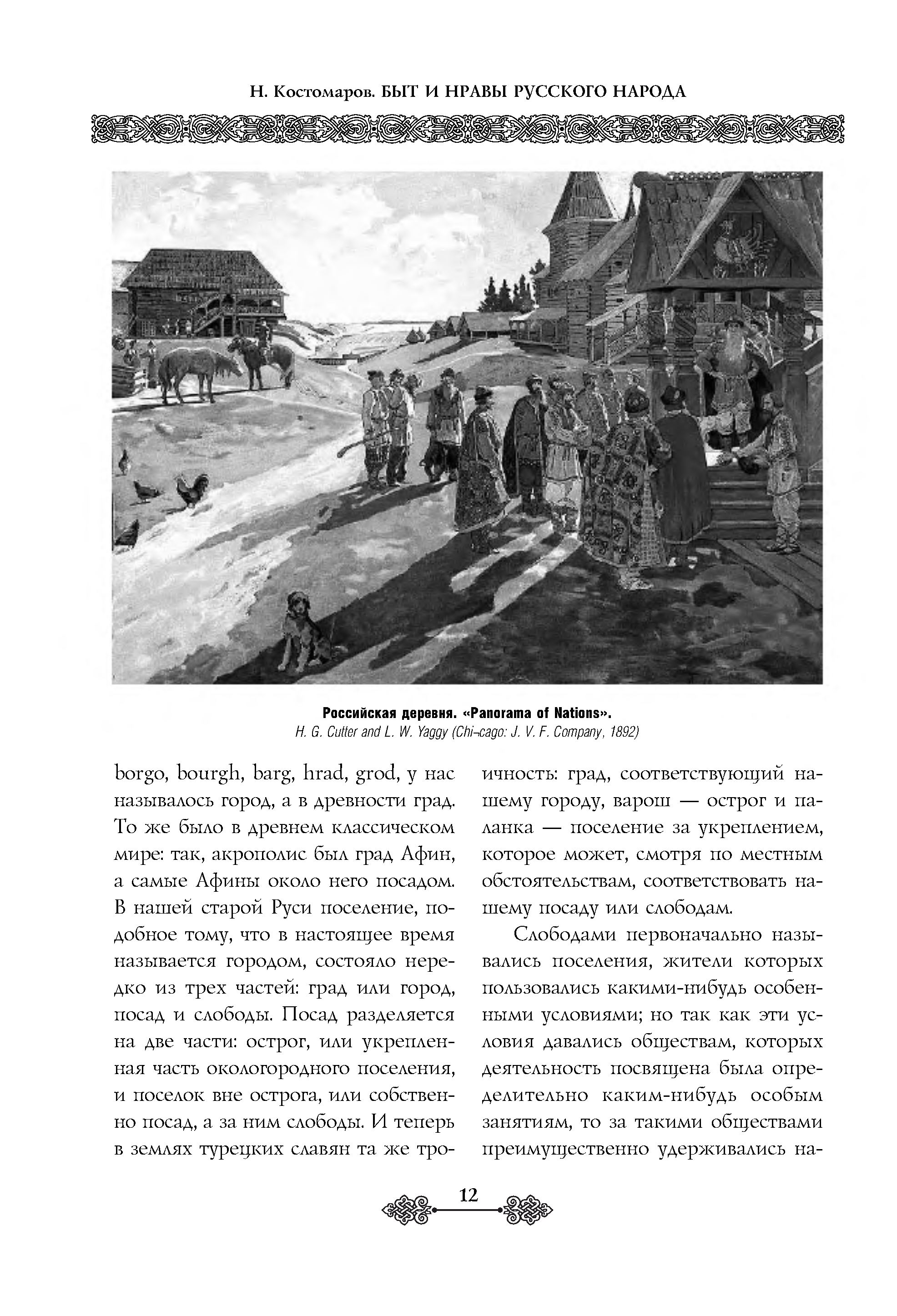 Н. Костомаров. БЫТ И НРАВЫ РУССКОГО НАРОДА

Российская деревня. «Panorama of Nations».
H. G. Cutter and L. W. Yaggy (Chi¬cago: J. V. F. Company, 1892)

borgo, bourgh, barg, hrad, grod, у нас называлось город, а в древности град. То же было в древнем классическом мире: так, акрополис был град Афин, а самые Афины около него посадом. В нашей старой Руси поселение, подобное тому, что в настоящее время называется городом, состояло нередко из трех частей: град или город, посад и слободы. Посад разделяется на две части: острог, или укрепленная часть окологородного поселения, и поселок вне острога, или собственно посад, а за ним слободы. И теперь в землях турецких славян та же троичность: град, соответствующий нашему городу, варош — острог и паланка — поселение за укреплением, которое может, смотря по местным обстоятельствам, соответствовать нашему посаду или слободам.

Слободами первоначально назывались поселения, жители которых пользовались какими-нибудь особенными условиями; но так как эти условия давались обществам, которых деятельность посвящена была определительно каким-нибудь особым занятиям, то за такими обществами преимущественно удерживались на-

12